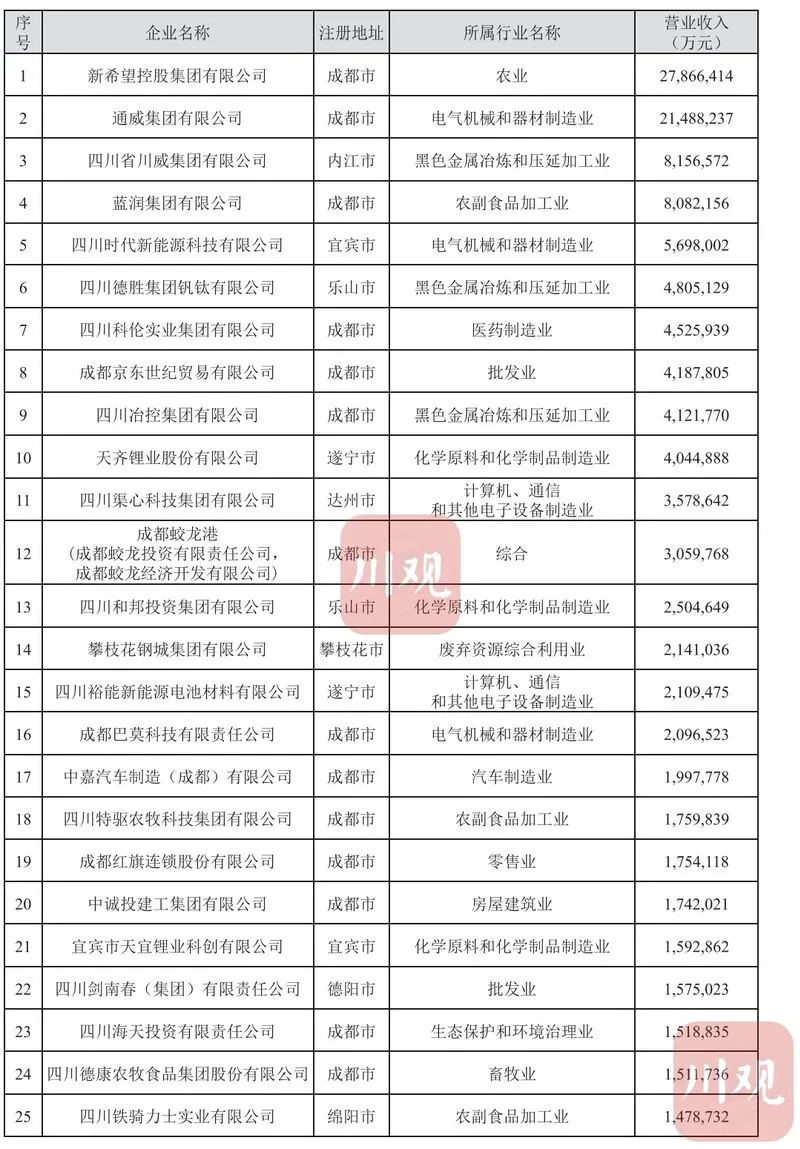 | 序号 | 企业名称 | 注册地址 | 所属行业名称 | 营业收入（万元） |
|---|---|---|---|---|
| 1 | 新希望控股集团有限公司 | 成都市 | 农业 | 27,866,414 |
| 2 | 通威集团有限公司 | 成都市 | 电气机械和器材制造业 | 21,488,237 |
| 3 | 四川省川威集团有限公司 | 内江市 | 黑色金属冶炼和压延加工业 | 8,156,572 |
| 4 | 蓝润集团有限公司 | 成都市 | 农副食品加工业 | 8,082,156 |
| 5 | 四川时代新能源科技有限公司 | 宜宾市 | 电气机械和器材制造业 | 5,698,002 |
| 6 | 四川德胜集团钒钛有限公司 | 乐山市 | 黑色金属冶炼和压延加工业 | 4,805,129 |
| 7 | 四川科伦实业集团有限公司 | 成都市 | 医药制造业 | 4,525,939 |
| 8 | 成都京东世纪贸易有限公司 | 成都市 | 批发业 | 4,187,805 |
| 9 | 四川冶控集团有限公司 | 成都市 | 黑色金属冶炼和压延加工业 | 4,121,770 |
| 10 | 天齐锂业股份有限公司 | 遂宁市 | 化学原料和化学制品制造业 | 4,044,888 |
| 11 | 四川渠心科技集团有限公司 | 达州市 | 计算机、通信和其他电子设备制造业 | 3,578,642 |
| 12 | 成都蛟龙港（成都蛟龙投资有限责任公司，成都蛟龙经济开发有限公司） | 成都市 | 综合 | 3,059,768 |
| 13 | 四川和邦投资集团有限公司 | 乐山市 | 化学原料和化学制品制造业 | 2,504,649 |
| 14 | 攀枝花钢城集团有限公司 | 攀枝花市 | 废弃资源综合利用业 | 2,141,036 |
| 15 | 四川裕能新能源电池材料有限公司 | 遂宁市 | 计算机、通信和其他电子设备制造业 | 2,109,475 |
| 16 | 成都巴莫科技有限责任公司 | 成都市 | 电气机械和器材制造业 | 2,096,523 |
| 17 | 中嘉汽车制造（成都）有限公司 | 成都市 | 汽车制造业 | 1,997,778 |
| 18 | 四川特驱农牧科技集团有限公司 | 成都市 | 农副食品加工业 | 1,759,839 |
| 19 | 成都红旗连锁股份有限公司 | 成都市 | 零售业 | 1,754,118 |
| 20 | 中诚投建工集团有限公司 | 成都市 | 房屋建筑业 | 1,742,021 |
| 21 | 宜宾市天宜锂业科创有限公司 | 宜宾市 | 化学原料和化学制品制造业 | 1,592,862 |
| 22 | 四川剑南春（集团）有限责任公司 | 德阳市 | 批发业 | 1,575,023 |
| 23 | 四川海天投资有限责任公司 | 成都市 | 生态保护和环境治理业 | 1,518,835 |
| 24 | 四川德康农牧食品集团股份有限公司 | 成都市 | 畜牧业 | 1,511,736 |
| 25 | 四川铁骑力士实业有限公司 | 绵阳市 | 农副食品加工业 | 1,478,732 |

川观

川观